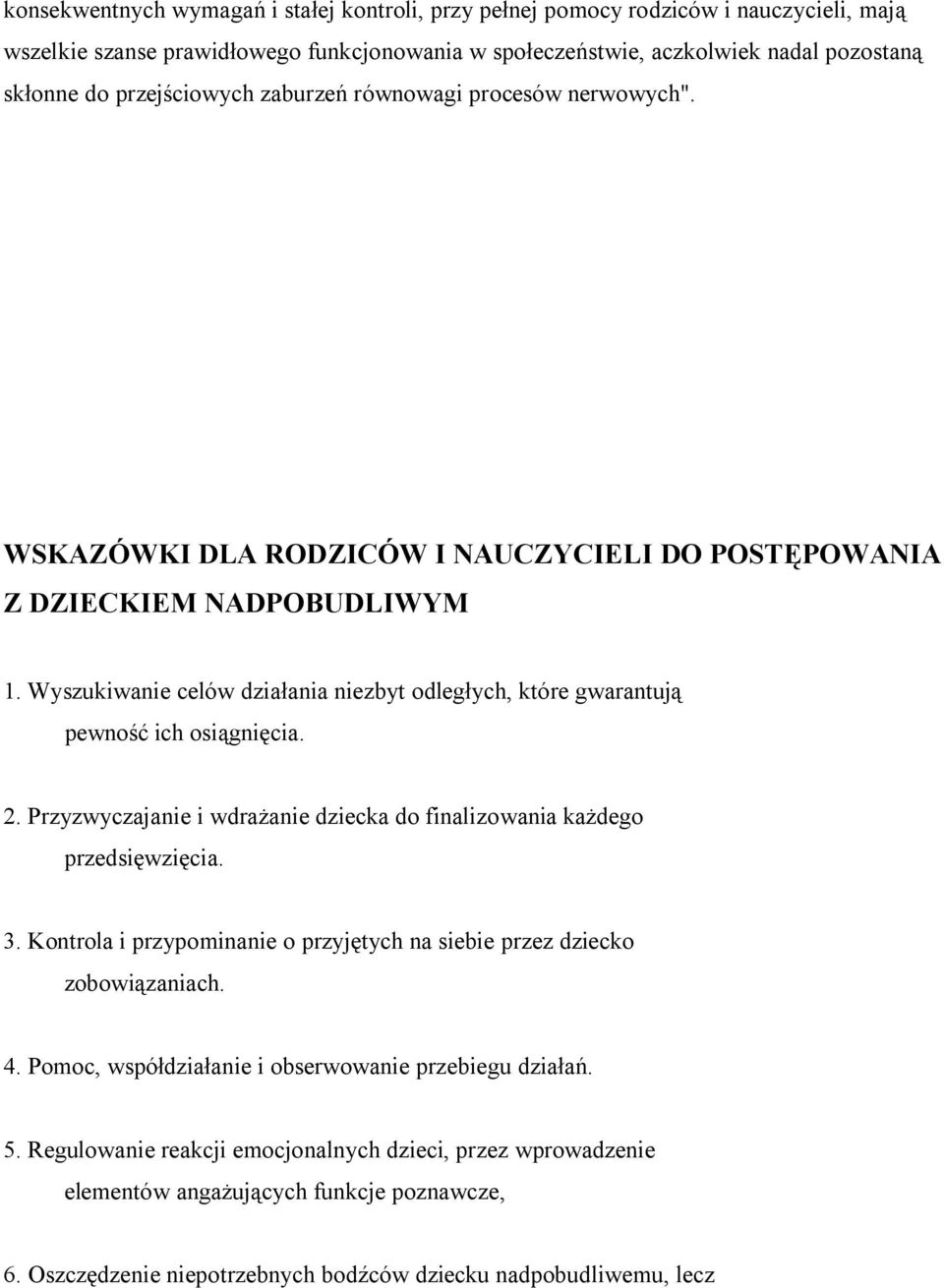 konsekwentnych wymagań i stałej kontroli, przy pełnej pomocy rodziców i nauczycieli, mają wszelkie szanse prawidłowego funkcjonowania w społeczeństwie, aczkolwiek nadal pozostaną skłonne do przejściowych zaburzeń równowagi procesów nerwowych".

WSKAZÓWKI DLA RODZICÓW I NAUCZYCIELI DO POSTĘPOWANIA Z DZIECKIEM NADPOBUDLIWYM

1. Wyszukiwanie celów działania niezbyt odległych, które gwarantują pewność ich osiągnięcia.

2. Przyzwyczajanie i wdrażanie dziecka do finalizowania każdego przedsięwzięcia.

3. Kontrola i przypominanie o przyjętych na siebie przez dziecko zobowiązaniach.

4. Pomoc, współdziałanie i obserwowanie przebiegu działań.

5. Regulowanie reakcji emocjonalnych dzieci, przez wprowadzenie elementów angażujących funkcje poznawcze,

6. Oszczędzenie niepotrzebnych bodźców dziecku nadpobudliwemu, lecz